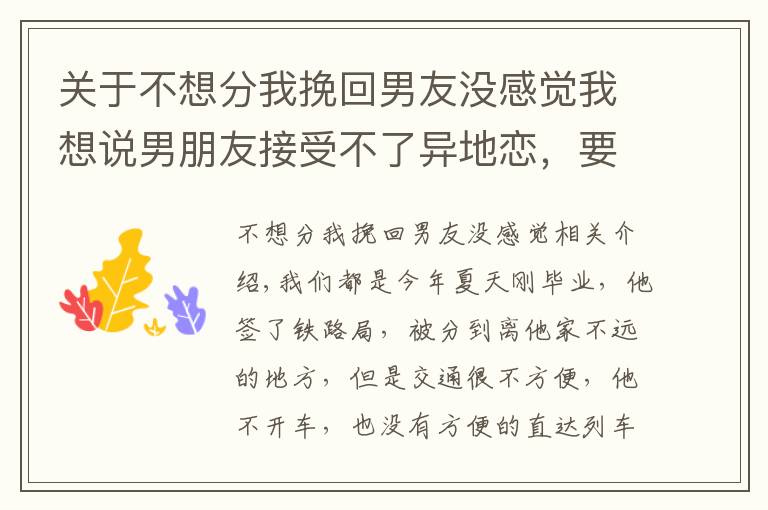 关于不想分我挽回男友没感觉我想说男朋友接受不了异地恋，要

不想分我挽回男友没感觉相关介绍,我们都是今年夏天刚毕业，他签了铁路局，被分到离他家不远的地方，但是交通很不方便，他不开车，也没有方便的直达列车